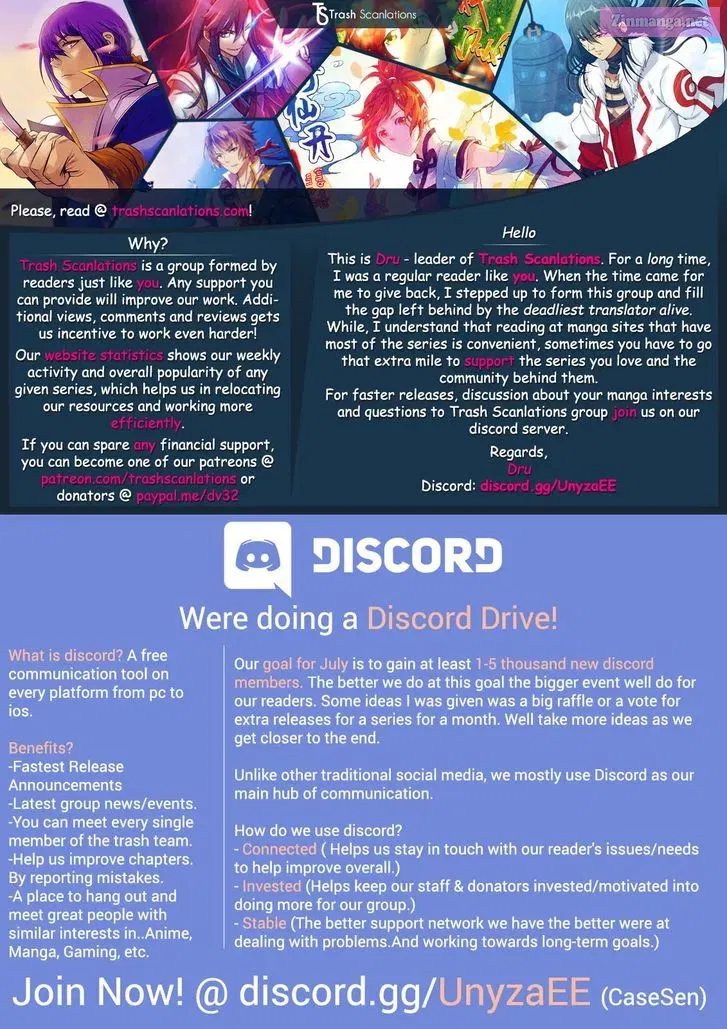 Trash Scanlations

Zinmanga.net

Please, read @ trashscanlations.com!

Why?

Trash Scanlations is a group formed by readers just like you. Any support you can provide will improve our work. Additional views, comments and reviews gets us incentive to work even harder!

Our website statistics shows our weekly activity and overall popularity of any given series, which helps us in relocating our resources and working more efficiently.

If you can spare any financial support, you can become one of our patreons @ patreon.com/trashscanlations or donators @ paypal.me/dv32

Hello

This is Dru - leader of Trash Scanlations. For a long time, I was a regular reader like you. When the time came for me to give back, I stepped up to form this group and fill the gap left behind by the deadliest translator alive. While, I understand that reading at manga sites that have most of the series is convenient, sometimes you have to go that extra mile to support the series you love and the community behind them.

For faster releases, discussion about your manga interests and questions to Trash Scanlations group join us on our discord server.

Regards,
Dru
Discord: discord.gg/UnyzaEE

DISCORD

Were doing a Discord Drive!

What is discord? A free communication tool on every platform from pc to ios.

Benefits?
-Fastest Release Announcements
-Latest group news/events.
-You can meet every single member of the trash team.
-Help us improve chapters. By reporting mistakes.
-A place to hang out and meet great people with similar interests in..Anime, Manga, Gaming, etc.

Our goal for July is to gain at least 1-5 thousand new discord members. The better we do at this goal the bigger event well do for our readers. Some ideas I was given was a big raffle or a vote for extra releases for a series for a month. Well take more ideas as we get closer to the end.

Unlike other traditional social media, we mostly use Discord as our main hub of communication.

How do we use discord?
- Connected ( Helps us stay in touch with our reader's issues/needs to help improve overall.)
- Invested (Helps keep our staff & donators invested/motivated into doing more for our group.)
- Stable (The better support network we have the better were at dealing with problems.And working towards long-term goals.)

Join Now! @ discord.gg/UnyzaEE (CaseSen)